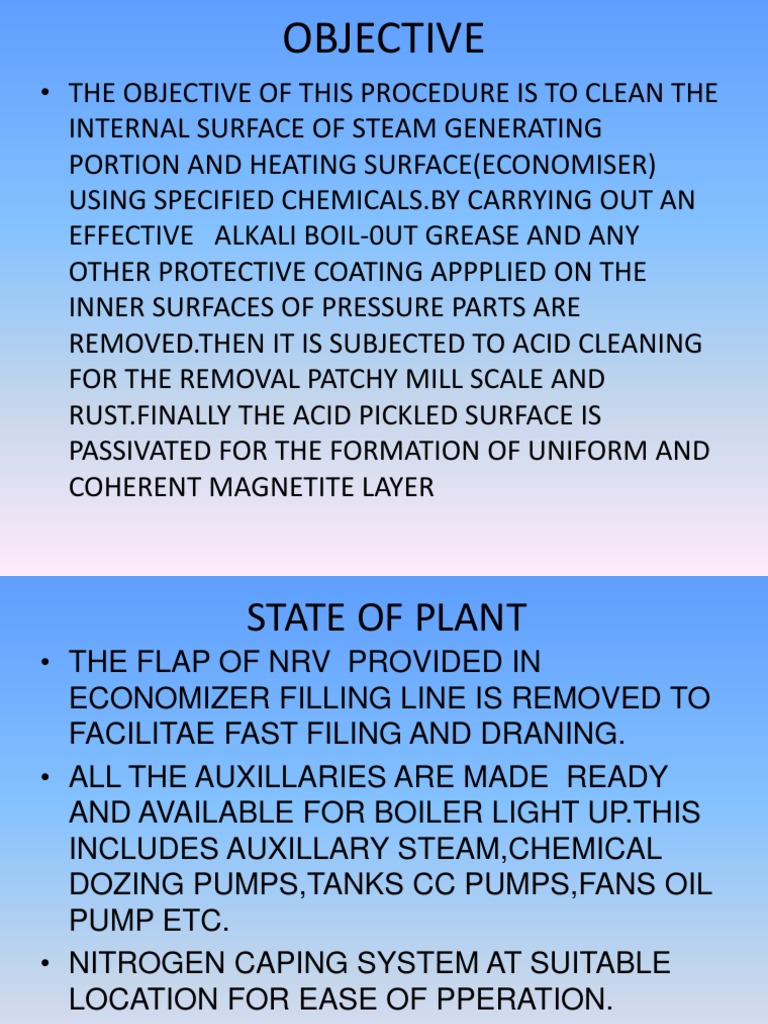 OBJECTIVE

• THE OBJECTIVE OF THIS PROCEDURE IS TO CLEAN THE INTERNAL SURFACE OF STEAM GENERATING PORTION AND HEATING SURFACE(ECONOMISER) USING SPECIFIED CHEMICALS.BY CARRYING OUT AN EFFECTIVE ALKALI BOIL-0UT GREASE AND ANY OTHER PROTECTIVE COATING APPPLIED ON THE INNER SURFACES OF PRESSURE PARTS ARE REMOVED.THEN IT IS SUBJECTED TO ACID CLEANING FOR THE REMOVAL PATCHY MILL SCALE AND RUST.FINALLY THE ACID PICKLED SURFACE IS PASSIVATED FOR THE FORMATION OF UNIFORM AND COHERENT MAGNETITE LAYER

STATE OF PLANT

• THE FLAP OF NRV PROVIDED IN ECONOMIZER FILLING LINE IS REMOVED TO FACILITAE FAST FILING AND DRANING.

• ALL THE AUXILLARIES ARE MADE READY AND AVAILABLE FOR BOILER LIGHT UP.THIS INCLUDES AUXILLARY STEAM,CHEMICAL DOZING PUMPS,TANKS CC PUMPS,FANS OIL PUMP ETC.

• NITROGEN CAPING SYSTEM AT SUITABLE LOCATION FOR EASE OF PPERATION.